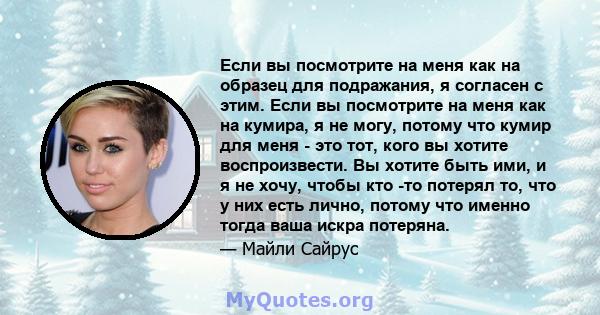 Если вы посмотрите на меня как на образец для подражания, я согласен с этим. Если вы посмотрите на меня как на кумира, я не могу, потому что кумир для меня - это тот, кого вы хотите воспроизвести. Вы хотите быть ими, и я не хочу, чтобы кто -то потерял то, что у них есть лично, потому что именно тогда ваша искра потеряна.

— Майли Сайрус

MyQuotes.org